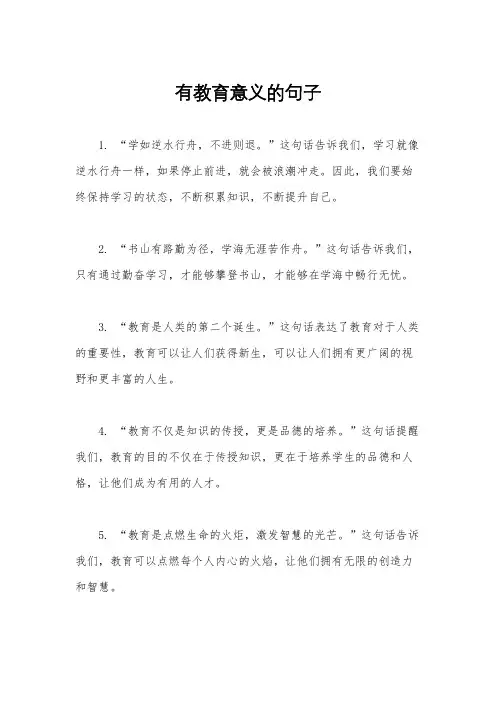 有教育意义的句子

1. “学如逆水行舟，不进则退。”这句话告诉我们，学习就像逆水行舟一样，如果停止前进，就会被浪潮冲走。因此，我们要始终保持学习的状态，不断积累知识，不断提升自己。

2. “书山有路勤为径，学海无涯苦作舟。”这句话告诉我们，只有通过勤奋学习，才能够攀登书山，才能够在学海中畅行无忧。

3. “教育是人类的第二个诞生。”这句话表达了教育对于人类的重要性，教育可以让人们获得新生，可以让人们拥有更广阔的视野和更丰富的人生。

4. “教育不仅是知识的传授，更是品德的培养。”这句话提醒我们，教育的目的不仅在于传授知识，更在于培养学生的品德和人格，让他们成为有用的人才。

5. “教育是点燃生命的火炬，激发智慧的光芒。”这句话告诉我们，教育可以点燃每个人内心的火焰，让他们拥有无限的创造力和智慧。